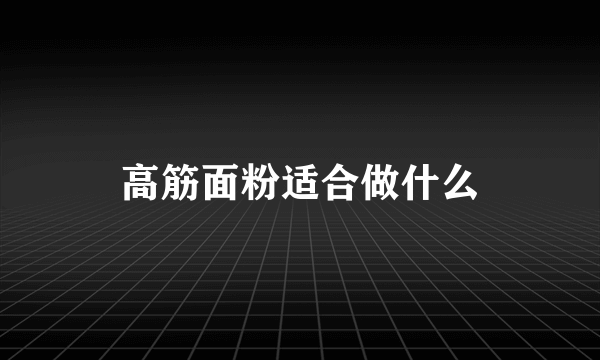 高筋面粉适合做什么